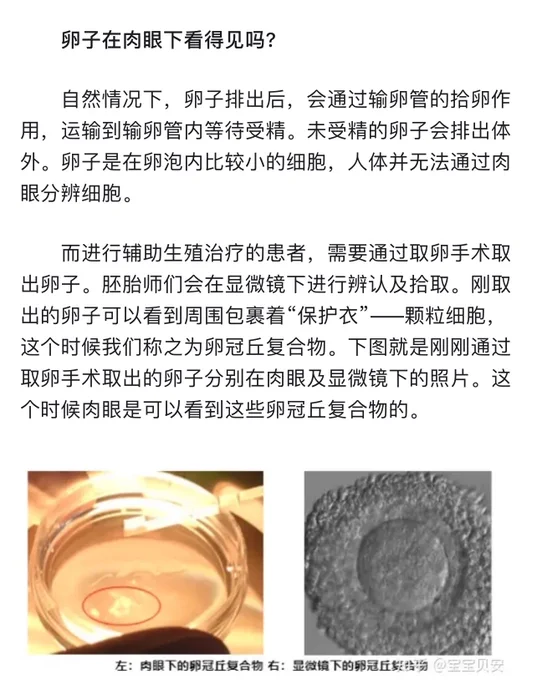 卵子在肉眼下看得见吗？

自然情况下，卵子排出后，会通过输卵管的拾卵作用，运输到输卵管内等待受精。未受精的卵子会排出体外。卵子是在卵泡内比较小的细胞，人体并无法通过肉眼分辨细胞。

而进行辅助生殖治疗的患者，需要通过取卵手术取出卵子。胚胎师们会在显微镜下进行辨认及拾取。刚取出的卵子可以看到周围包裹着“保护衣”——颗粒细胞，这个时候我们称之为卵冠丘复合物。下图就是刚刚通过取卵手术取出的卵子分别在肉眼及显微镜下的照片。这个时候肉眼是可以看到这些卵冠丘复合物的。

左：肉眼下的卵冠丘复合物 右：显微镜下的卵冠丘复合物 @宝宝贝安